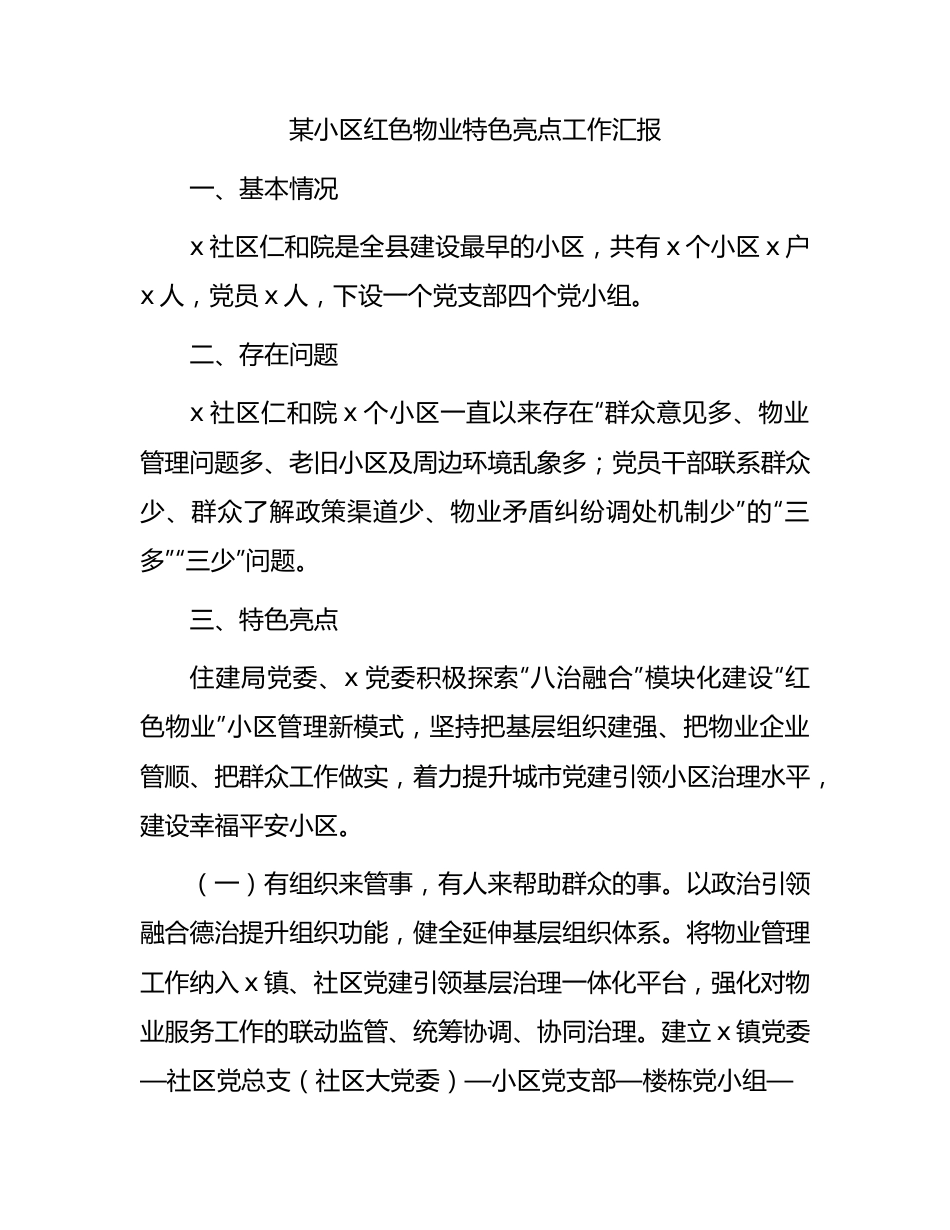 某小区红色物业特色亮点工作汇报

一、基本情况

x 社区仁和院是全县建设最早的小区，共有 x 个小区 x 户 x 人，党员 x 人，下设一个党支部四个党小组。

二、存在问题

x 社区仁和院 x 个小区一直以来存在“群众意见多、物业管理问题多、老旧小区及周边环境乱象多；党员干部联系群众少、群众了解政策渠道少、物业矛盾纠纷调处机制少”的“三多”“三少”问题。

三、特色亮点

住建局党委、x 党委积极探索“八治融合”模块化建设“红色物业”小区管理新模式，坚持把基层组织建强、把物业企业管顺、把群众工作做实，着力提升城市党建引领小区治理水平，建设幸福平安小区。

（一）有组织来管事，有人来帮助群众的事。以政治引领融合德治提升组织功能，健全延伸基层组织体系。将物业管理工作纳入 x 镇、社区党建引领基层治理一体化平台，强化对物业服务工作的联动监管、统筹协调、协同治理。建立 x 镇党委—社区党总支（社区大党委）—小区党支部—楼栋党小组—